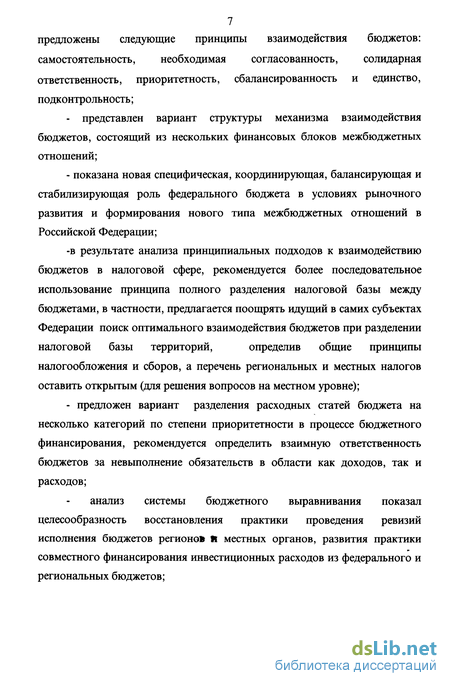 7

предложены следующие принципы взаимодействия бюджетов: самостоятельность, необходимая согласованность, солидарная ответственность, приоритетность, сбалансированность и единство, подконтрольность;

- представлен вариант структуры механизма взаимодействия бюджетов, состоящий из нескольких финансовых блоков межбюджетных отношений;

- показана новая специфическая, координирующая, балансирующая и стабилизирующая роль федерального бюджета в условиях рыночного развития и формирования нового типа межбюджетных отношений в Российской Федерации;

-в результате анализа принципиальных подходов к взаимодействию бюджетов в налоговой сфере, рекомендуется более последовательное использование принципа полного разделения налоговой базы между бюджетами, в частности, предлагается поощрять идущий в самих субъектах Федерации поиск оптимального взаимодействия бюджетов при разделении налоговой базы территорий, определив общие принципы налогообложения и сборов, а перечень региональных и местных налогов оставить открытым (для решения вопросов на местном уровне);

- предложен вариант разделения расходных статей бюджета на несколько категорий по степени приоритетности в процессе бюджетного финансирования, рекомендуется определить взаимную ответственность бюджетов за невыполнение обязательств в области как доходов, так и расходов;

- анализ системы бюджетного выравнивания показал целесообразность восстановления практики проведения ревизий исполнения бюджетов регионов и местных органов, развития практики совместного финансирования инвестиционных расходов из федерального и региональных бюджетов;

dsLib.net
библиотека диссертаций